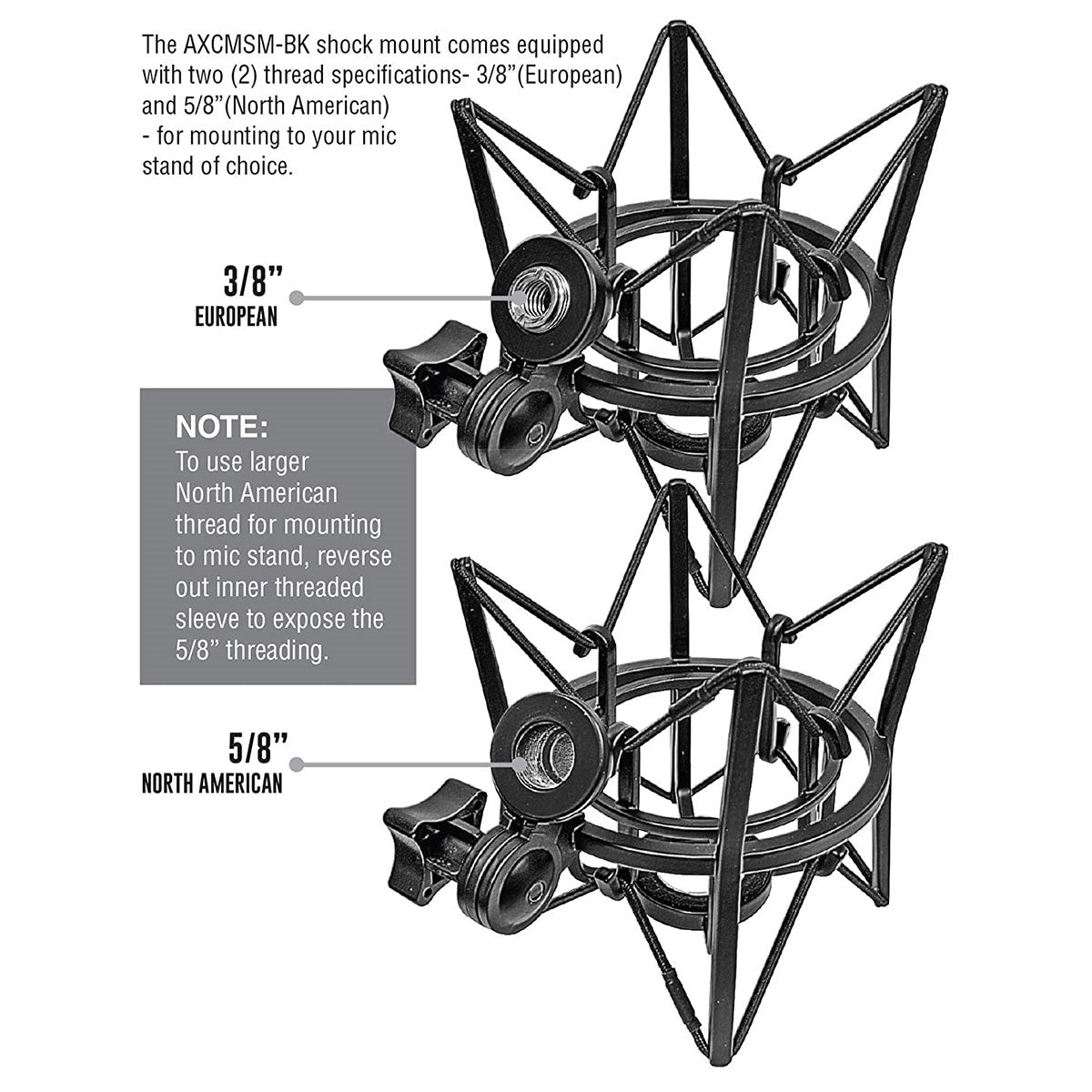 The AXCMSM-BK shock mount comes equipped with two (2) thread specifications- 3/8"(European) and 5/8"(North American) - for mounting to your mic stand of choice.

3/8"
EUROPEAN

NOTE:
To use larger North American thread for mounting to mic stand, reverse out inner threaded sleeve to expose the 5/8" threading.

5/8"
NORTH AMERICAN